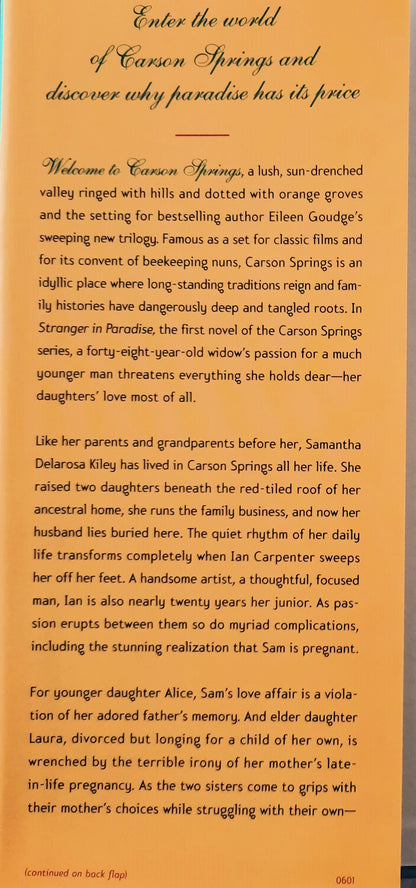 Enter the world of Carson Springs and discover why paradise has its price

Welcome to Carson Springs, a lush, sun-drenched valley ringed with hills and dotted with orange groves and the setting for bestselling author Eileen Goudge's sweeping new trilogy. Famous as a set for classic films and for its convent of beekeeping nuns, Carson Springs is an idyllic place where long-standing traditions reign and family histories have dangerously deep and tangled roots. In Stranger in Paradise, the first novel of the Carson Springs series, a forty-eight-year-old widow's passion for a much younger man threatens everything she holds dear—her daughters' love most of all.

Like her parents and grandparents before her, Samantha Delarosa Kiley has lived in Carson Springs all her life. She raised two daughters beneath the red-tiled roof of her ancestral home, she runs the family business, and now her husband lies buried here. The quiet rhythm of her daily life transforms completely when Ian Carpenter sweeps her off her feet. A handsome artist, a thoughtful, focused man, Ian is also nearly twenty years her junior. As passion erupts between them so do myriad complications, including the stunning realization that Sam is pregnant.

For younger daughter Alice, Sam's love affair is a violation of her adored father's memory. And elder daughter Laura, divorced but longing for a child of her own, is wrenched by the terrible irony of her mother's late-in-life pregnancy. As the two sisters come to grips with their mother's choices while struggling with their own—

(continued on back flap)

0601